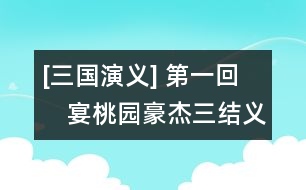 [三国演义] 第一回

宴桃园豪杰三结义